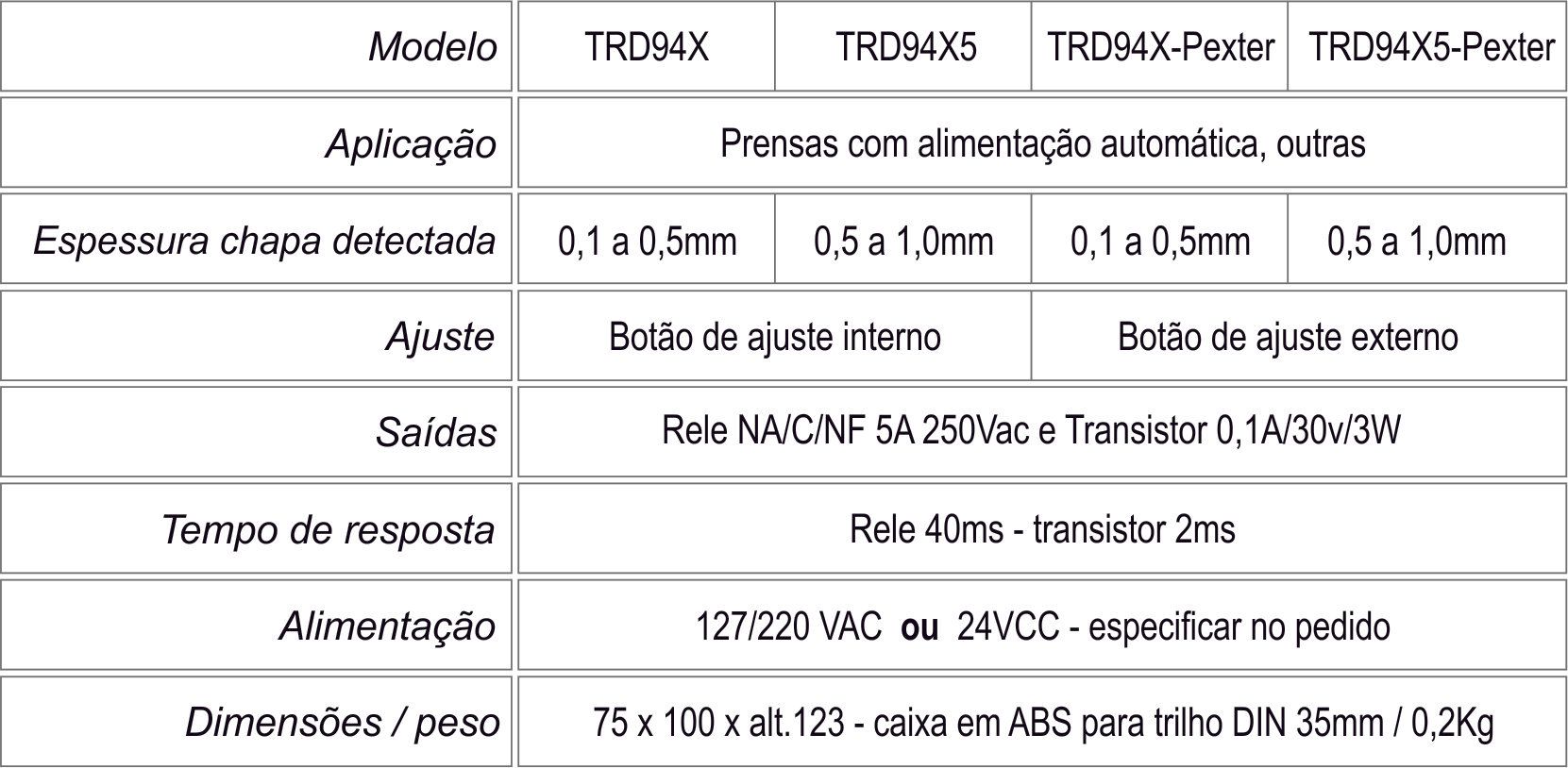 | Modelo | TRD94X | TRD94X5 | TRD94X-Pexter | TRD94X5-Pexter |
|---|---|---|---|---|
| Aplicação | Prensas com alimentação automática, outras | | | |
| Espessura chapa detectada | 0,1 a 0,5mm | 0,5 a 1,0mm | 0,1 a 0,5mm | 0,5 a 1,0mm |
| Ajuste | Botão de ajuste interno | | Botão de ajuste externo | |
| Saídas | Rele NA/C/NF 5A 250Vac e Transistor 0,1A/30v/3W | | | |
| Tempo de resposta | Rele 40ms - transistor 2ms | | | |
| Alimentação | 127/220 VAC ou 24VCC - especificar no pedido | | | |
| Dimensões / peso | 75 x 100 x alt.123 - caixa em ABS para trilho DIN 35mm / 0,2Kg | | | |